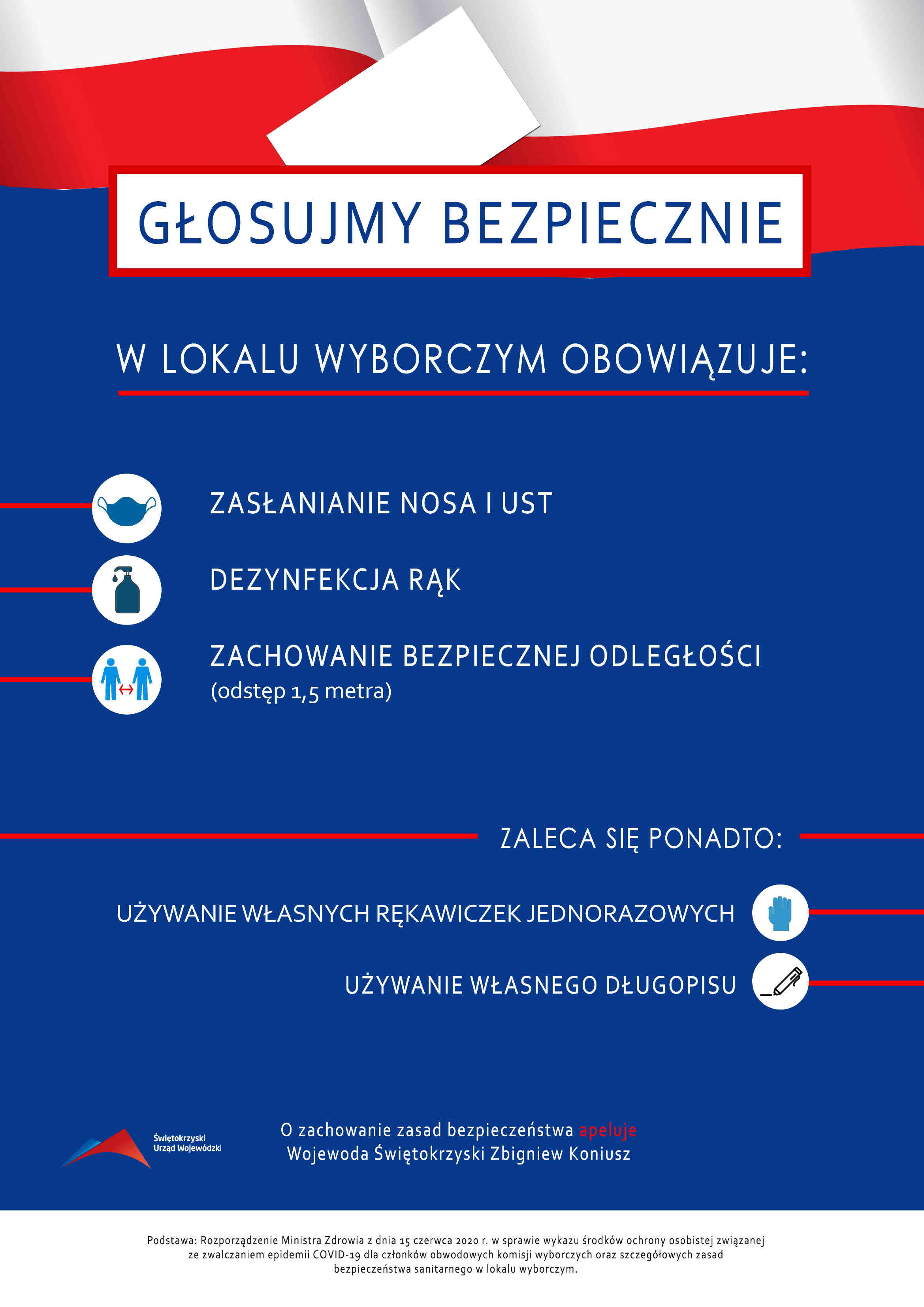 GŁOSUJMY BEZPIECZNIE

W LOKALU WYBORCZYM OBOWIĄZUJE:

ZASŁANIANIE NOSA I UST

DEZYNFEKCJA RĄK

ZACHOWANIE BEZPIECZNEJ ODLEGŁOŚCI
(odstęp 1,5 metra)

ZALECA SIĘ PONADTO:

UŻYWANIE WŁASNYCH RĘKAWICZEK JEDNORAZOWYCH

UŻYWANIE WŁASNEGO DŁUGOPISU

Świętokrzyski Urząd Wojewódzki

O zachowanie zasad bezpieczeństwa apeluje
Wojewoda Świętokrzyski Zbigniew Koniusz

Podstawa: Rozporządzenie Ministra Zdrowia z dnia 15 czerwca 2020 r. w sprawie wykazu środków ochrony osobistej związanej ze zwalczaniem epidemii COVID-19 dla członków obwodowych komisji wyborczych oraz szczegółowych zasad bezpieczeństwa sanitarnego w lokalu wyborczym.